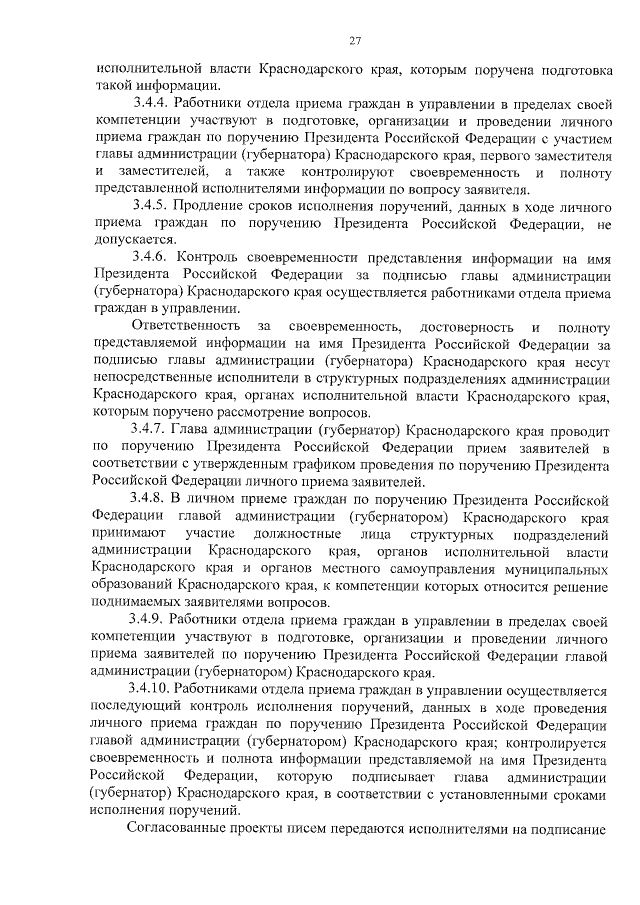 27

исполнительной власти Краснодарского края, которым поручена подготовка такой информации.

3.4.4. Работники отдела приема граждан в управлении в пределах своей компетенции участвуют в подготовке, организации и проведении личного приема граждан по поручению Президента Российской Федерации с участием главы администрации (губернатора) Краснодарского края, первого заместителя и заместителей, а также контролируют своевременность и полноту представленной исполнителями информации по вопросу заявителя.

3.4.5. Продление сроков исполнения поручений, данных в ходе личного приема граждан по поручению Президента Российской Федерации, не допускается.

3.4.6. Контроль своевременности представления информации на имя Президента Российской Федерации за подписью главы администрации (губернатора) Краснодарского края осуществляется работниками отдела приема граждан в управлении.

Ответственность за своевременность, достоверность и полноту представляемой информации на имя Президента Российской Федерации за подписью главы администрации (губернатора) Краснодарского края несут непосредственные исполнители в структурных подразделениях администрации Краснодарского края, органах исполнительной власти Краснодарского края, которым поручено рассмотрение вопросов.

3.4.7. Глава администрации (губернатор) Краснодарского края проводит по поручению Президента Российской Федерации прием заявителей в соответствии с утвержденным графиком проведения по поручению Президента Российской Федерации личного приема заявителей.

3.4.8. В личном приеме граждан по поручению Президента Российской Федерации главой администрации (губернатором) Краснодарского края принимают участие должностные лица структурных подразделений администрации Краснодарского края, органов исполнительной власти Краснодарского края и органов местного самоуправления муниципальных образований Краснодарского края, к компетенции которых относится решение поднимаемых заявителями вопросов.

3.4.9. Работники отдела приема граждан в управлении в пределах своей компетенции участвуют в подготовке, организации и проведении личного приема заявителей по поручению Президента Российской Федерации главой администрации (губернатором) Краснодарского края.

3.4.10. Работниками отдела приема граждан в управлении осуществляется последующий контроль исполнения поручений, данных в ходе проведения личного приема граждан по поручению Президента Российской Федерации главой администрации (губернатором) Краснодарского края; контролируется своевременность и полнота информации представляемой на имя Президента Российской Федерации, которую подписывает глава администрации (губернатор) Краснодарского края, в соответствии с установленными сроками исполнения поручений.

Согласованные проекты писем передаются исполнителями на подписание